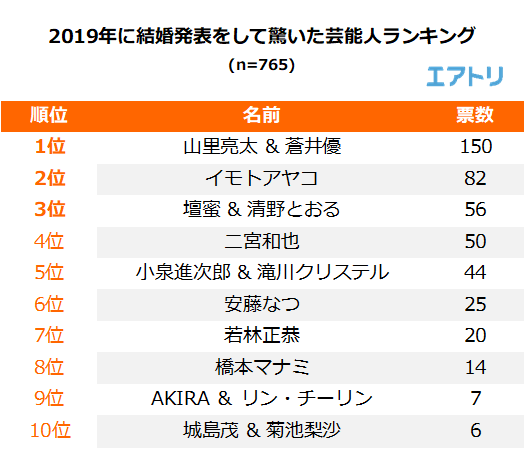 2019年に結婚発表をして驚いた芸能人ランキング
(n=765)

エアトリ

| 順位 | 名前 | 票数 |
|---|---|---|
| 1位 | 山里亮太 & 蒼井優 | 150 |
| 2位 | イモトアヤコ | 82 |
| 3位 | 壇蜜 & 清野とおる | 56 |
| 4位 | 二宮和也 | 50 |
| 5位 | 小泉進次郎 & 滝川クリステル | 44 |
| 6位 | 安藤なつ | 25 |
| 7位 | 若林正恭 | 20 |
| 8位 | 橋本マナミ | 14 |
| 9位 | AKIRA & リン・チーリン | 7 |
| 10位 | 城島茂 & 菊池梨沙 | 6 |